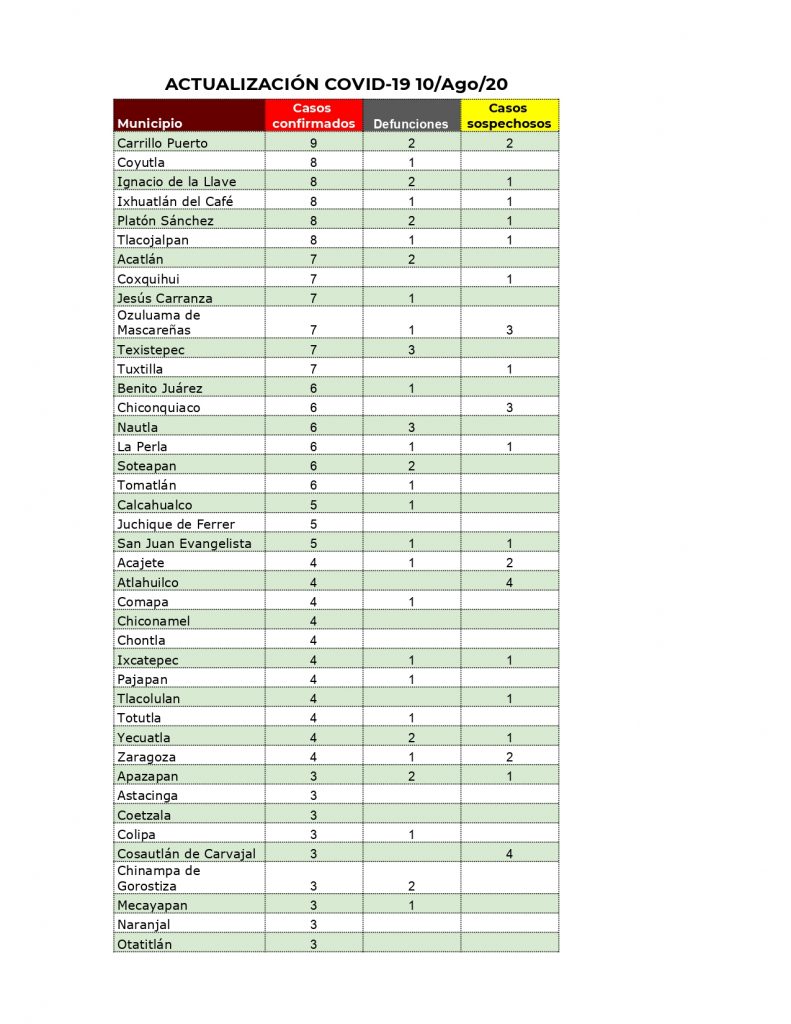 ACTUALIZACIÓN COVID-19 10/Ago/20

| Municipio | Casos confirmados | Defunciones | Casos sospechosos |
|---|---|---|---|
| Carrillo Puerto | 9 | 2 | 2 |
| Coyutla | 8 | 1 | |
| Ignacio de la Llave | 8 | 2 | 1 |
| Ixhuatlán del Café | 8 | 1 | 1 |
| Platón Sánchez | 8 | 2 | 1 |
| Tlacojalpan | 8 | 1 | 1 |
| Acatlán | 7 | 2 | |
| Coxquihui | 7 | | 1 |
| Jesús Carranza | 7 | 1 | |
| Ozuluama de Mascareñas | 7 | 1 | 3 |
| Texistepec | 7 | 3 | |
| Tuxtilla | 7 | | 1 |
| Benito Juárez | 6 | 1 | |
| Chiconquiaco | 6 | | 3 |
| Nautla | 6 | 3 | |
| La Perla | 6 | 1 | 1 |
| Soteapan | 6 | 2 | |
| Tomatlán | 6 | 1 | |
| Calcahualco | 5 | 1 | |
| Juchique de Ferrer | 5 | | |
| San Juan Evangelista | 5 | 1 | 1 |
| Acajete | 4 | 1 | 2 |
| Atlahuilco | 4 | | 4 |
| Comapa | 4 | 1 | |
| Chiconamel | 4 | | |
| Chontla | 4 | | |
| Ixcatepec | 4 | 1 | 1 |
| Pajapan | 4 | 1 | |
| Tlacolulan | 4 | | 1 |
| Totutla | 4 | 1 | |
| Yecuatla | 4 | 2 | 1 |
| Zaragoza | 4 | 1 | 2 |
| Apazapan | 3 | 2 | 1 |
| Astacinga | 3 | | |
| Coetzala | 3 | | |
| Colipa | 3 | 1 | |
| Cosautlán de Carvajal | 3 | | 4 |
| Chinampa de Gorostiza | 3 | 2 | |
| Mecayapan | 3 | 1 | |
| Naranjal | 3 | | |
| Otatitlán | 3 | | |